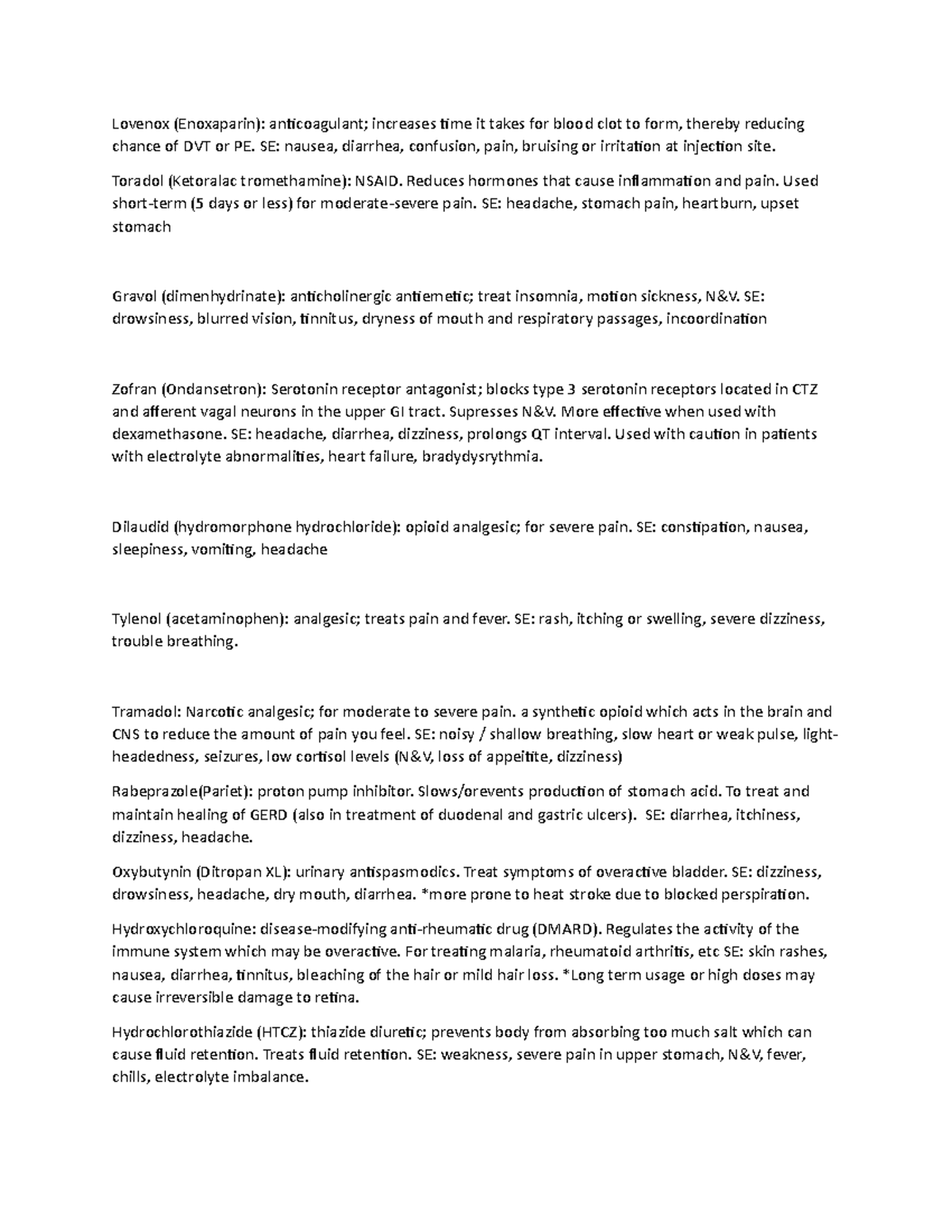 Lovenox (Enoxaparin): anticoagulant; increases time it takes for blood clot to form, thereby reducing chance of DVT or PE. SE: nausea, diarrhea, confusion, pain, bruising or irritation at injection site.

Toradol (Ketoralac tromethamine): NSAID. Reduces hormones that cause inflammation and pain. Used short-term (5 days or less) for moderate-severe pain. SE: headache, stomach pain, heartburn, upset stomach

Gravol (dimenhydrinate): anticholinergic antiemetic; treat insomnia, motion sickness, N&V. SE: drowsiness, blurred vision, tinnitus, dryness of mouth and respiratory passages, incoordination

Zofran (Ondansetron): Serotonin receptor antagonist; blocks type 3 serotonin receptors located in CTZ and afferent vagal neurons in the upper GI tract. Supresses N&V. More effective when used with dexamethasone. SE: headache, diarrhea, dizziness, prolongs QT interval. Used with caution in patients with electrolyte abnormalities, heart failure, bradydysrythmia.

Dilaudid (hydromorphone hydrochloride): opioid analgesic; for severe pain. SE: constipation, nausea, sleepiness, vomiting, headache

Tylenol (acetaminophen): analgesic; treats pain and fever. SE: rash, itching or swelling, severe dizziness, trouble breathing.

Tramadol: Narcotic analgesic; for moderate to severe pain. a synthetic opioid which acts in the brain and CNS to reduce the amount of pain you feel. SE: noisy / shallow breathing, slow heart or weak pulse, light-headedness, seizures, low cortisol levels (N&V, loss of appeitite, dizziness)

Rabeprazole(Pariet): proton pump inhibitor. Slows/orevents production of stomach acid. To treat and maintain healing of GERD (also in treatment of duodenal and gastric ulcers). SE: diarrhea, itchiness, dizziness, headache.

Oxybutynin (Ditropan XL): urinary antispasmodics. Treat symptoms of overactive bladder. SE: dizziness, drowsiness, headache, dry mouth, diarrhea. *more prone to heat stroke due to blocked perspiration.

Hydroxychloroquine: disease-modifying anti-rheumatic drug (DMARD). Regulates the activity of the immune system which may be overactive. For treating malaria, rheumatoid arthritis, etc SE: skin rashes, nausea, diarrhea, tinnitus, bleaching of the hair or mild hair loss. *Long term usage or high doses may cause irreversible damage to retina.

Hydrochlorothiazide (HTCZ): thiazide diuretic; prevents body from absorbing too much salt which can cause fluid retention. Treats fluid retention. SE: weakness, severe pain in upper stomach, N&V, fever, chills, electrolyte imbalance.